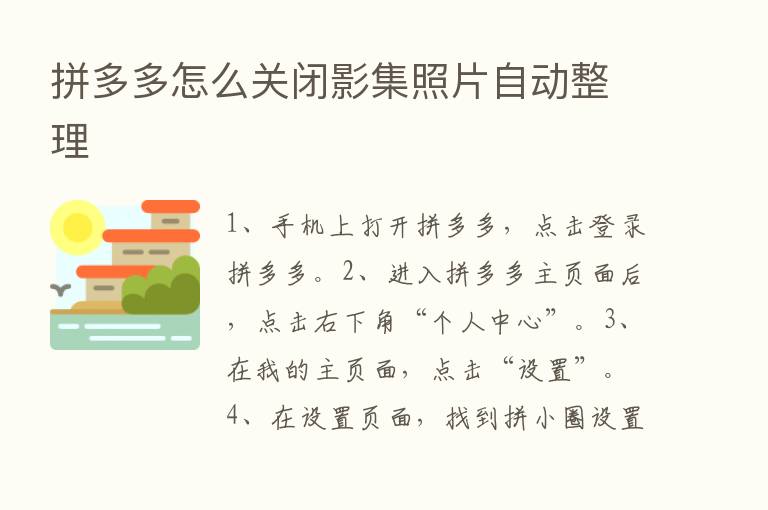 拼多多怎么关闭影集照片自动整理

1、手机上打开拼多多，点击登录拼多多。2、进入拼多多主页面后，点击右下角“个人中心”。3、在我的主页面，点击“设置”。4、在设置页面，找到拼小圈设置